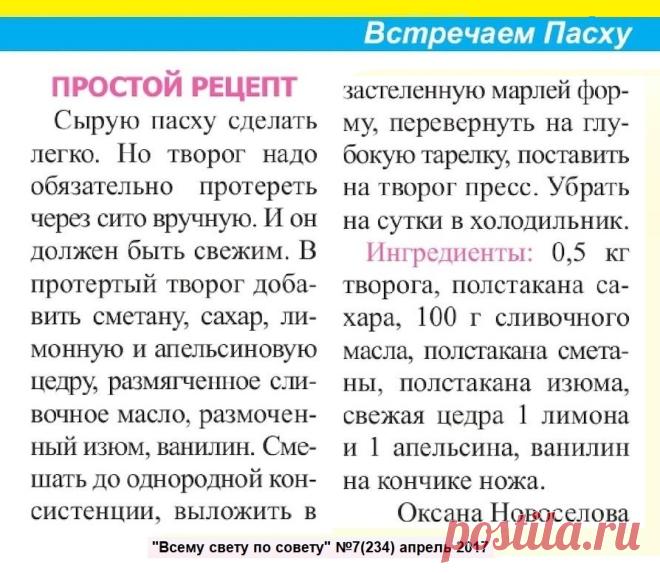 Встречаем Пасху

ПРОСТОЙ РЕЦЕПТ

Сырую пасху сделать легко. Но творог надо обязательно протереть через сито вручную. И он должен быть свежим. В протертый творог добавить сметану, сахар, лимонную и апельсиновую цедру, размягченное сливочное масло, размоченный изюм, ванилин. Смешать до однородной консистенции, выложить в застеленную марлей форму, перевернуть на глубокую тарелку, поставить на творог пресс. Убрать на сутки в холодильник.

Ингредиенты: 0,5 кг творога, полстакана сахара, 100 г сливочного масла, полстакана сметаны, полстакана изюма, свежая цедра 1 лимона и 1 апельсина, ванилин на кончике ножа.

Оксана Новоселова

"Всему свету по совету" №7(234) апрель 2017

postila.ru